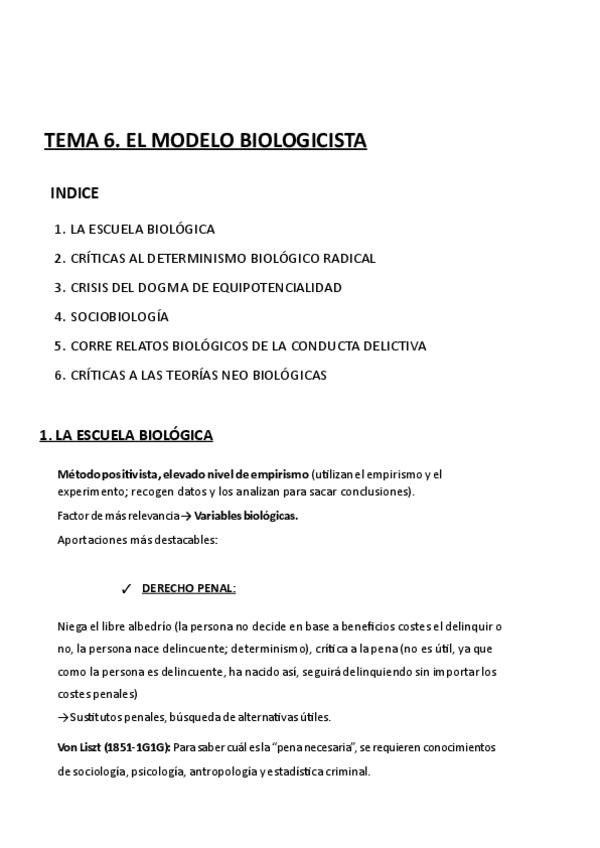 TEMA 6. EL MODELO BIOLOGICISTA

INDICE

1. LA ESCUELA BIOLÓGICA
2. CRÍTICAS AL DETERMINISMO BIOLÓGICO RADICAL
3. CRISIS DEL DOGMA DE EQUIPOTENCIALIDAD
4. SOCIOBIOLOGÍA
5. CORRE RELATOS BIOLÓGICOS DE LA CONDUCTA DELICTIVA
6. CRÍTICAS A LAS TEORÍAS NEO BIOLÓGICAS

1. LA ESCUELA BIOLÓGICA

Método positivista, elevado nivel de empirismo (utilizan el empirismo y el experimento; recogen datos y los analizan para sacar conclusiones).

Factor de más relevancia→ Variables biológicas.

Aportaciones más destacables:

✓ DERECHO PENAL:

Niega el libre albedrío (la persona no decide en base a beneficios costes el delinquir o no, la persona nace delincuente; determinismo), crítica a la pena (no es útil, ya que como la persona es delincuente, ha nacido así, seguirá delinquiendo sin importar los costes penales)
→Sustitutos penales, búsqueda de alternativas útiles.

Von Liszt (1851-1G1G): Para saber cuál es la "pena necesaria", se requieren conocimientos de sociología, psicología, antropología y estadística criminal.